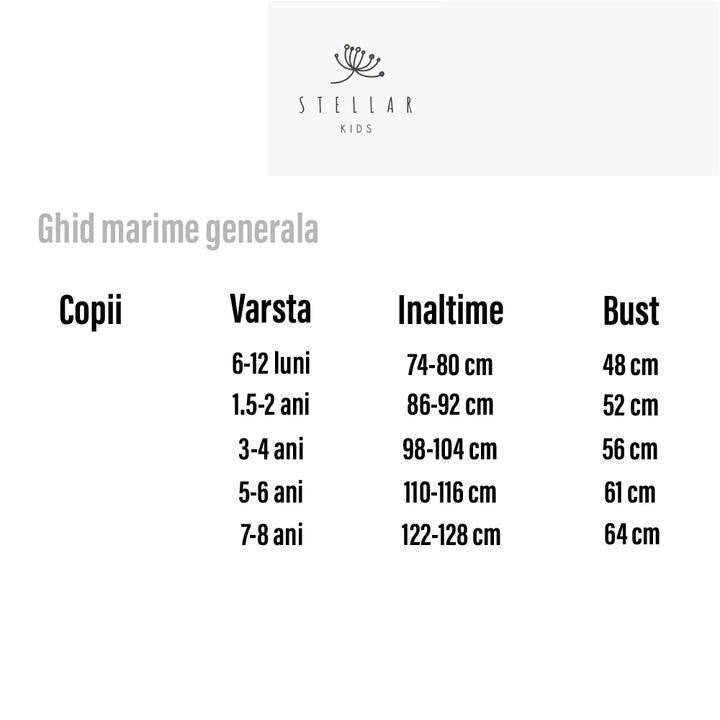 STELLAR
KIDS

Ghid marime generala

| Copii | Varsta | Inaltime | Bust |
|---|---|---|---|
| | 6-12 luni | 74-80 cm | 48 cm |
| | 1.5-2 ani | 86-92 cm | 52 cm |
| | 3-4 ani | 98-104 cm | 56 cm |
| | 5-6 ani | 110-116 cm | 61 cm |
| | 7-8 ani | 122-128 cm | 64 cm |